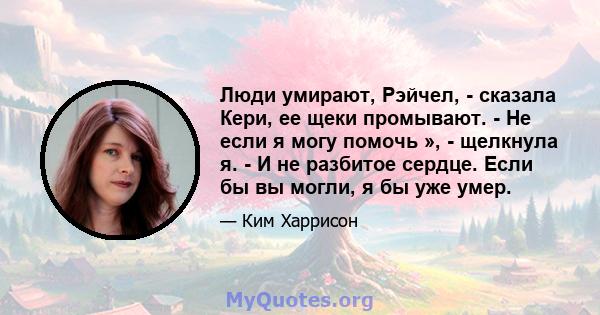 Люди умирают, Рэйчел, - сказала Кери, ее щеки промывают. - Не если я могу помочь », - щелкнула я. - И не разбитое сердце. Если бы вы могли, я бы уже умер.

— Ким Харрисон

MyQuotes.org